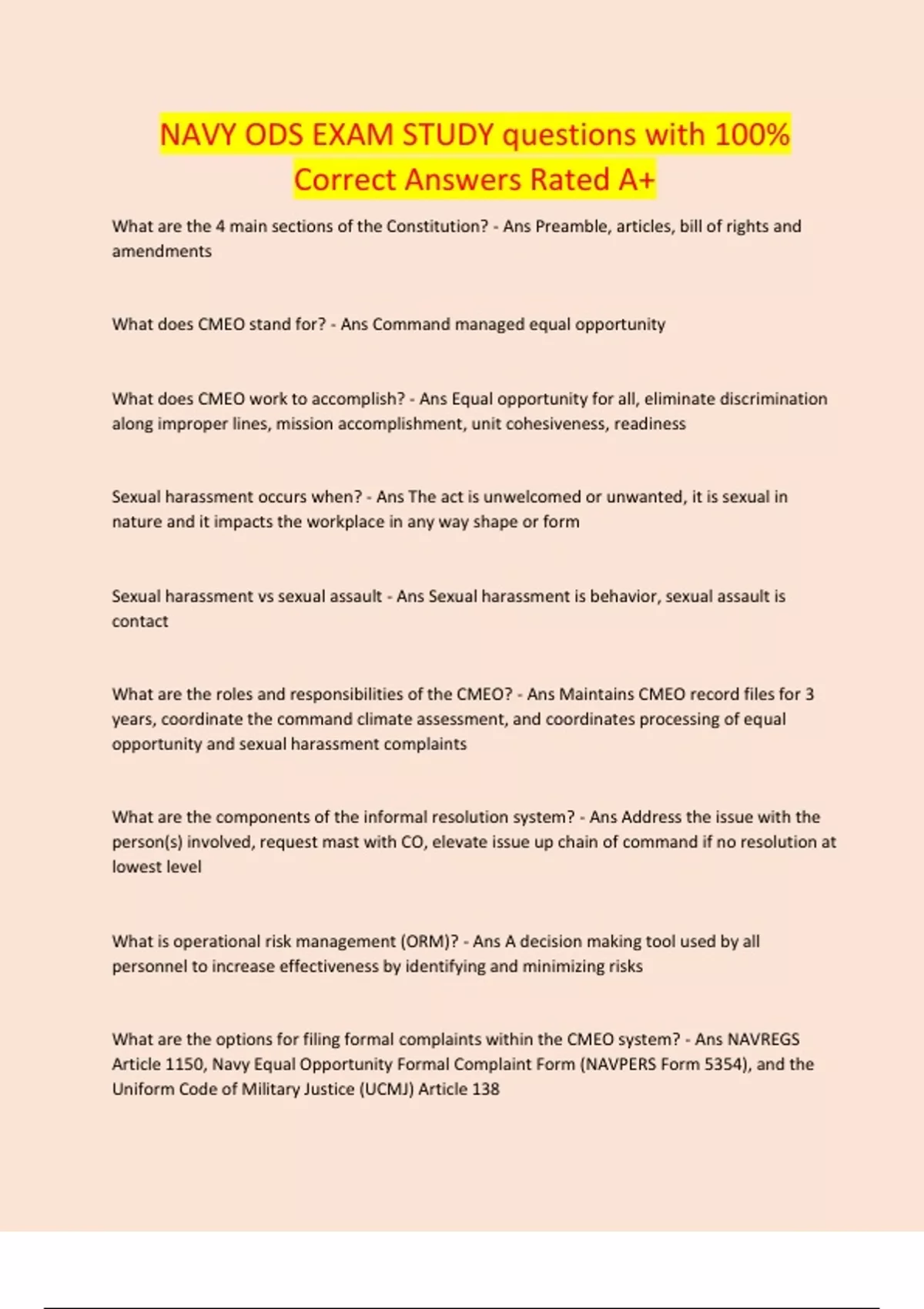 NAVY ODS EXAM STUDY questions with 100% Correct Answers Rated A+

What are the 4 main sections of the Constitution? - Ans Preamble, articles, bill of rights and amendments

What does CMEO stand for? - Ans Command managed equal opportunity

What does CMEO work to accomplish? - Ans Equal opportunity for all, eliminate discrimination along improper lines, mission accomplishment, unit cohesiveness, readiness

Sexual harassment occurs when? - Ans The act is unwelcomed or unwanted, it is sexual in nature and it impacts the workplace in any way shape or form

Sexual harassment vs sexual assault - Ans Sexual harassment is behavior, sexual assault is contact

What are the roles and responsibilities of the CMEO? - Ans Maintains CMEO record files for 3 years, coordinate the command climate assessment, and coordinates processing of equal opportunity and sexual harassment complaints

What are the components of the informal resolution system? - Ans Address the issue with the person(s) involved, request mast with CO, elevate issue up chain of command if no resolution at lowest level

What is operational risk management (ORM)? - Ans A decision making tool used by all personnel to increase effectiveness by identifying and minimizing risks

What are the options for filing formal complaints within the CMEO system? - Ans NAVREGS Article 1150, Navy Equal Opportunity Formal Complaint Form (NAVPERS Form 5354), and the Uniform Code of Military Justice (UCMJ) Article 138